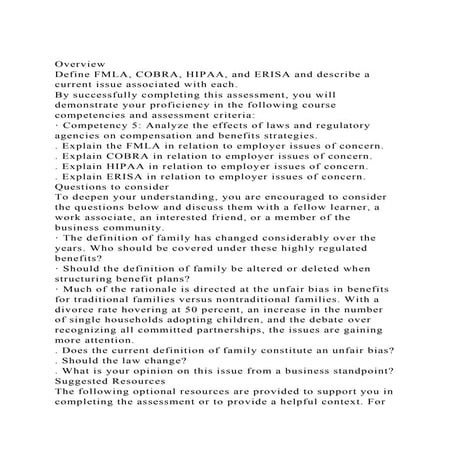 Overview
Define FMLA, COBRA, HIPAA, and ERISA and describe a current issue associated with each.
By successfully completing this assessment, you will demonstrate your proficiency in the following course competencies and assessment criteria:
· Competency 5: Analyze the effects of laws and regulatory agencies on compensation and benefits strategies.
. Explain the FMLA in relation to employer issues of concern.
. Explain COBRA in relation to employer issues of concern.
. Explain HIPAA in relation to employer issues of concern.
. Explain ERISA in relation to employer issues of concern.
Questions to consider
To deepen your understanding, you are encouraged to consider the questions below and discuss them with a fellow learner, a work associate, an interested friend, or a member of the business community.
· The definition of family has changed considerably over the years. Who should be covered under these highly regulated benefits?
· Should the definition of family be altered or deleted when structuring benefit plans?
· Much of the rationale is directed at the unfair bias in benefits for traditional families versus nontraditional families. With a divorce rate hovering at 50 percent, an increase in the number of single households adopting children, and the debate over recognizing all committed partnerships, the issues are gaining more attention.
. Does the current definition of family constitute an unfair bias?
. Should the law change?
. What is your opinion on this issue from a business standpoint?
Suggested Resources
The following optional resources are provided to support you in completing the assessment or to provide a helpful context. For